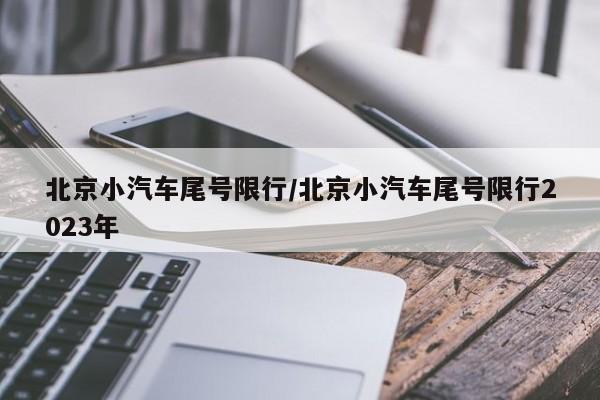 北京小汽车尾号限行/北京小汽车尾号限行2023年